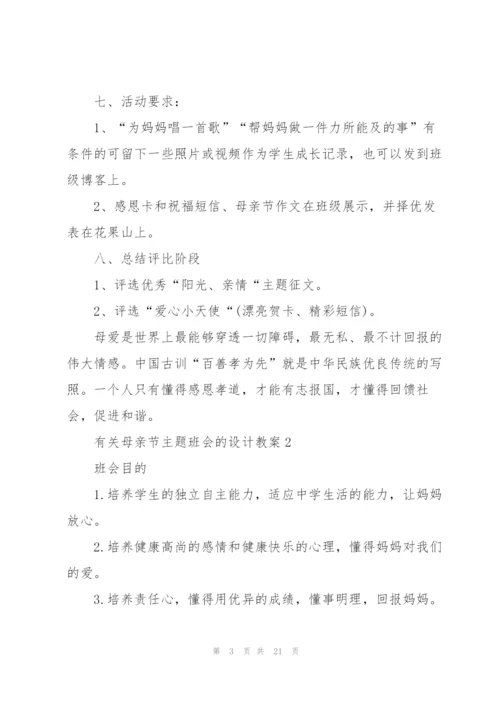 七、活动要求：

1、“为妈妈唱一首歌”“帮妈妈做一件力所能及的事”有条件的可留下一些照片或视频作为学生成长记录，也可以发到班级博客上。

2、感恩卡和祝福短信、母亲节作文在班级展示，并择优发表在花果山上。

八、总结评比阶段

1、评选优秀“阳光、亲情“主题征文。

2、评选“爱心小天使“(漂亮贺卡、精彩短信)。

母爱是世界上最能够穿透一切障碍，最无私、最不计回报的伟大情感。中国古训“百善孝为先”就是中华民族优良传统的写照。一个人只有懂得感恩孝道，才能有志报国，才懂得回馈社会，促进和谐。

有关母亲节主题班会的设计教案2

班会目的

1.培养学生的独立自主能力，适应中学生活的能力，让妈妈放心。

2.培养健康高尚的感情和健康快乐的心理，懂得妈妈对我们的爱。

3.培养责任心，懂得用优异的成绩，懂事明理，回报妈妈。

第 3 页 共 21 页